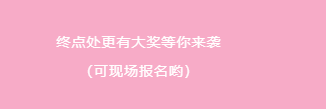 终点处更有大奖等你来袭

(可现场报名哟)